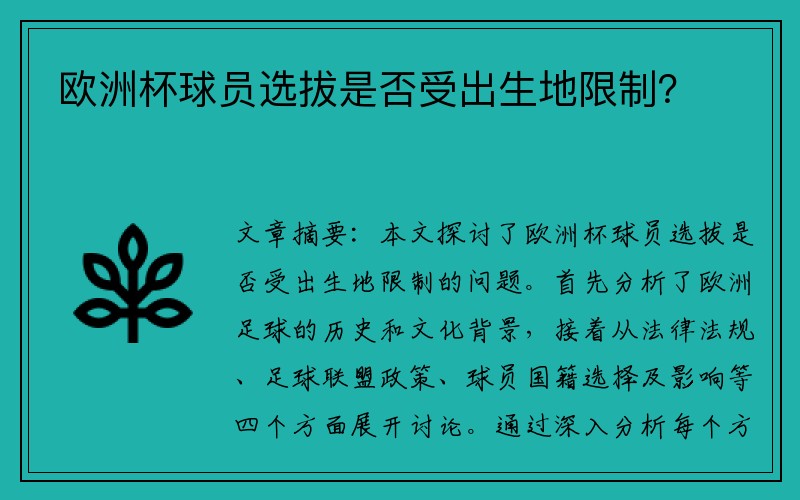 欧洲杯球员选拔是否受出生地限制？

文章摘要：本文探讨了欧洲杯球员选拔是否受出生地限制的问题。首先分析了欧洲足球的历史和文化背景，接着从法律法规、足球联盟政策、球员国籍选择及影响等四个方面展开讨论。通过深入分析每个方